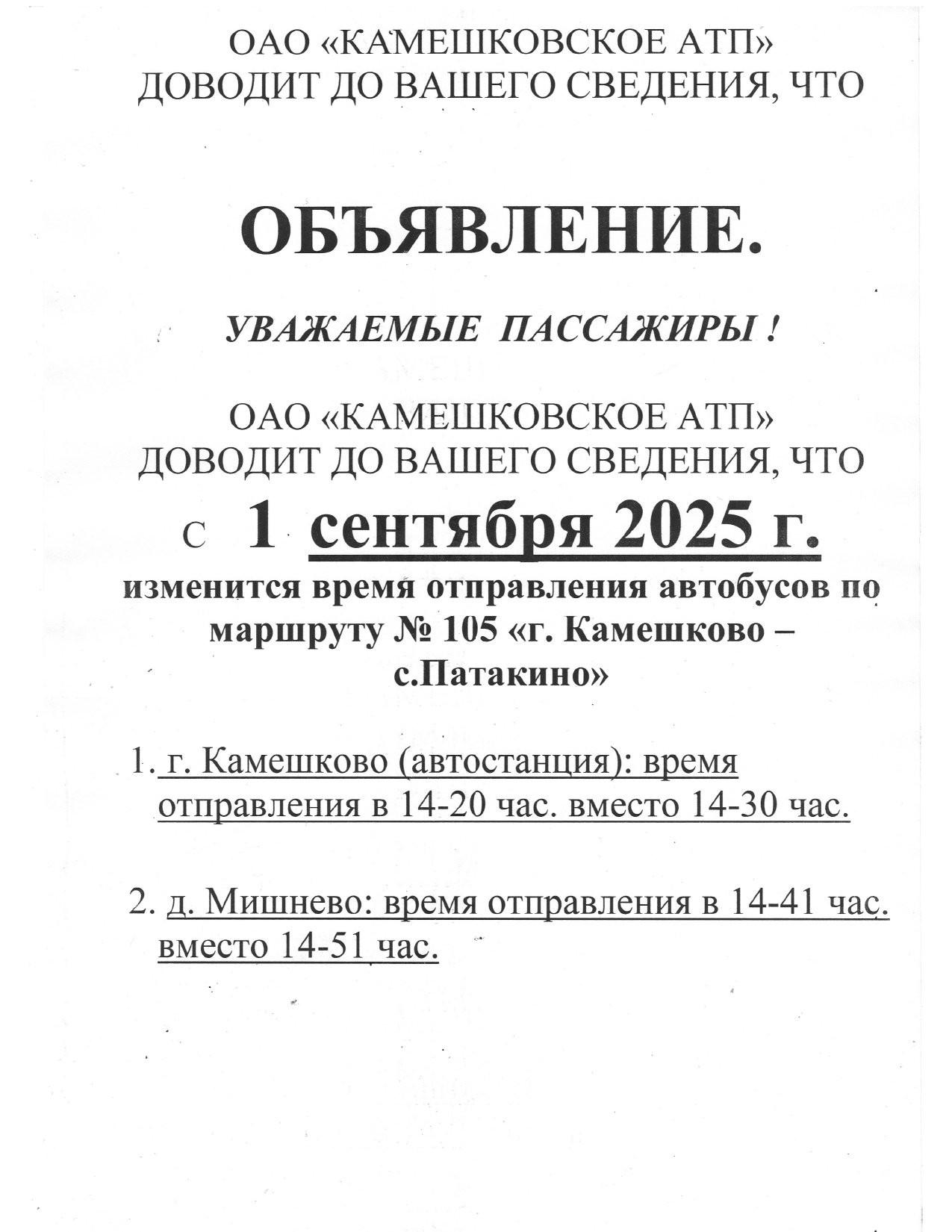 ОАО «КАМЕШКОВСКОЕ АТП»
ДОВОДИТ ДО ВАШЕГО СВЕДЕНИЯ, ЧТО

ОБЪЯВЛЕНИЕ.

УВАЖАЕМЫЕ ПАССАЖИРЫ !

ОАО «КАМЕШКОВСКОЕ АТП»
ДОВОДИТ ДО ВАШЕГО СВЕДЕНИЯ, ЧТО
с 1 сентября 2025 г.
изменится время отправления автобусов по маршруту № 105 «г. Камешково – с.Патакино»

1. г. Камешково (автостанция): время отправления в 14-20 час. вместо 14-30 час.

2. д. Мишнево: время отправления в 14-41 час. вместо 14-51 час.